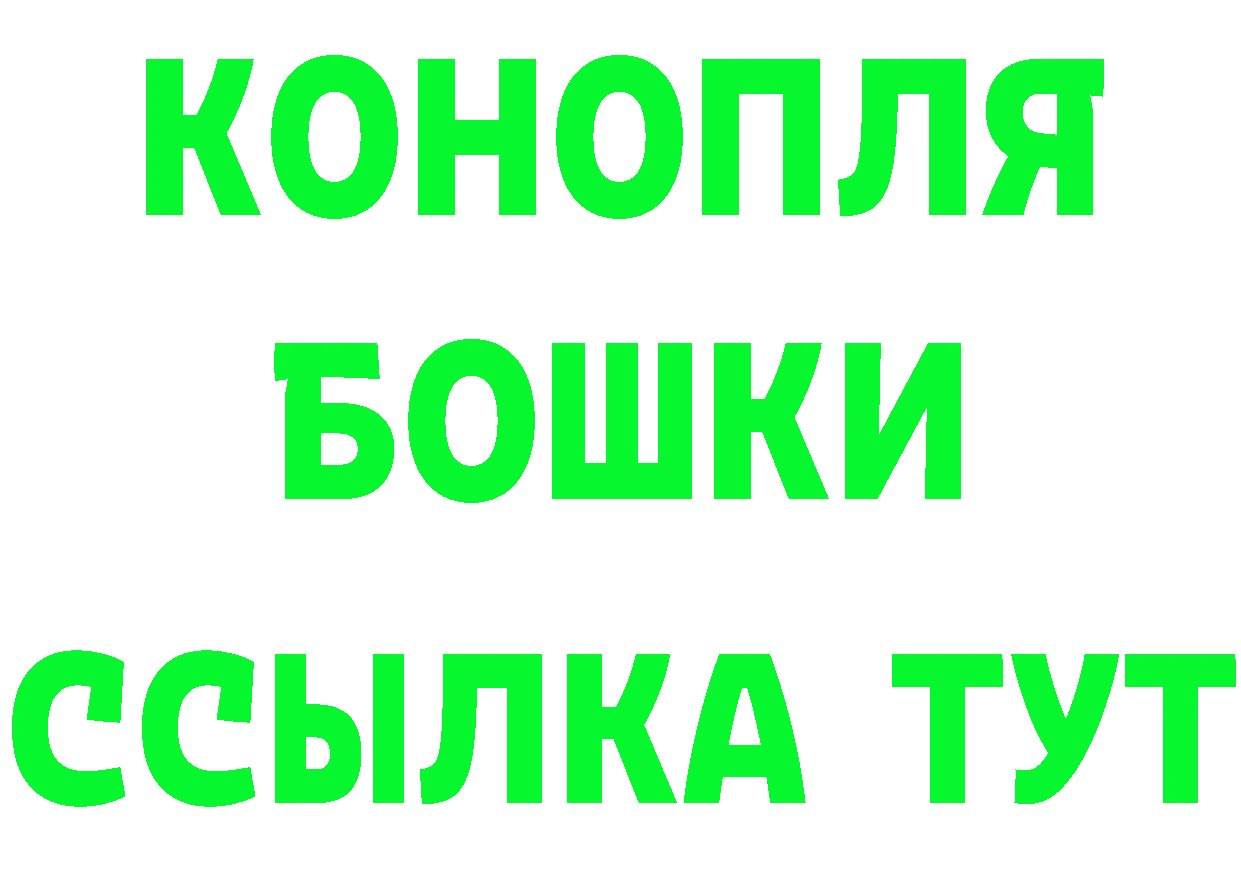 КОНОПЛЯ
БОШКИ
ССЫЛКА ТУТ